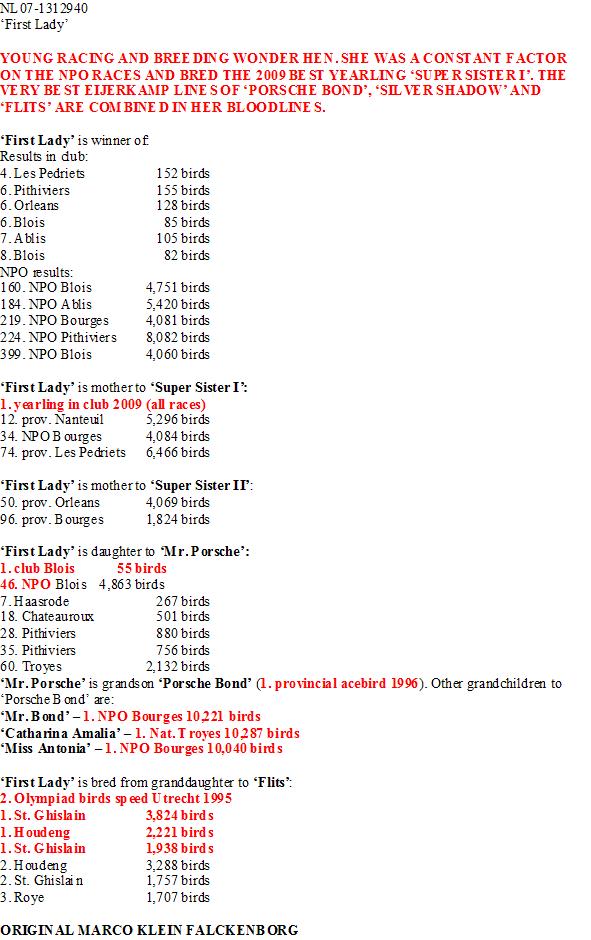 NL 07-1312940
'First Lady'

YOUNG RACING AND BREEDING WONDER HEN. SHE WAS A CONSTANT FACTOR ON THE NPO RACES AND BRED THE 2009 BEST YEARLING 'SUPER SISTER I'. THE VERY BEST EIJERKAMP LINES OF 'PORSCHE BOND', 'SILVER SHADOW' AND 'FLITS' ARE COMBINED IN HER BLOODLINES.

'First Lady' is winner of:
Results in club:
4. Les Pedriets 152 birds
6. Pithiviers 155 birds
6. Orleans 128 birds
6. Blois 85 birds
7. Ablis 105 birds
8. Blois 82 birds
NPO results:
160. NPO Blois 4,751 birds
184. NPO Ablis 5,420 birds
219. NPO Bourges 4,081 birds
224. NPO Pithiviers 8,082 birds
399. NPO Blois 4,060 birds

'First Lady' is mother to 'Super Sister I':
1. yearling in club 2009 (all races)
12. prov. Nanteuil 5,296 birds
34. NPO Bourges 4,084 birds
74. prov. Les Pedriets 6,466 birds

'First Lady' is mother to 'Super Sister II':
50. prov. Orleans 4,069 birds
96. prov. Bourges 1,824 birds

'First Lady' is daughter to 'Mr. Porsche':
1. club Blois 55 birds
46. NPO Blois 4,863 birds
7. Haasrode 267 birds
18. Chateauroux 501 birds
28. Pithiviers 880 birds
35. Pithiviers 756 birds
60. Troyes 2,132 birds
'Mr. Porsche' is grandson 'Porsche Bond' (1. provincial acebird 1996). Other grandchildren to 'Porsche Bond' are:
'Mr. Bond' – 1. NPO Bourges 10,221 birds
'Catharina Amalia' – 1. Nat. Troyes 10,287 birds
'Miss Antonia' – 1. NPO Bourges 10,040 birds

'First Lady' is bred from granddaughter to 'Flits':
2. Olympiad birds speed Utrecht 1995
1. St. Ghislain 3,824 birds
1. Houdeng 2,221 birds
1. St. Ghislain 1,938 birds
2. Houdeng 3,288 birds
2. St. Ghislain 1,757 birds
3. Roye 1,707 birds

ORIGINAL MARCO KLEIN FALCKENBORG